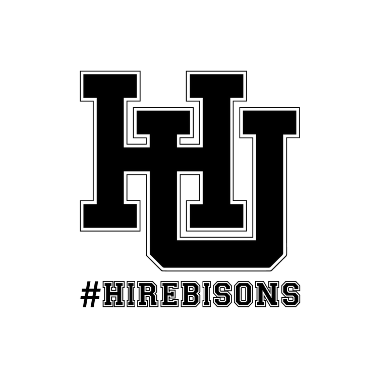 HU

#HIREBISONS